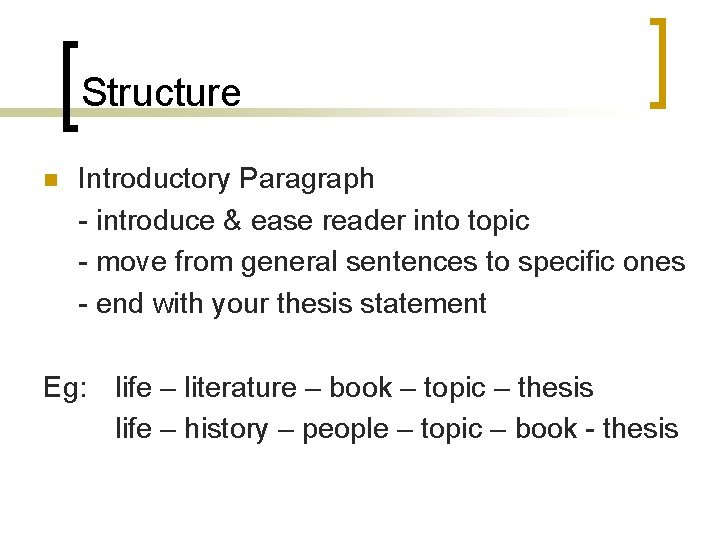 Structure

• Introductory Paragraph
- introduce & ease reader into topic
- move from general sentences to specific ones
- end with your thesis statement

Eg: life – literature – book – topic – thesis
life – history – people – topic – book - thesis